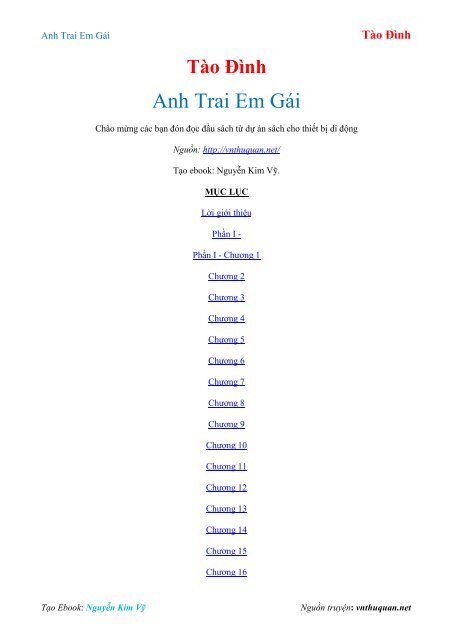 Anh Trai Em Gái

Tào Đình

Tào Đình

Anh Trai Em Gái

Chào mừng các bạn đón đọc đầu sách từ dự án sách cho thiết bị di động

Nguồn: http://vnthuquan.net/

Tạo ebook: Nguyễn Kim Vỹ.

MỤC LỤC

Lời giới thiệu

Phần I -

Phần I - Chương 1

Chương 2

Chương 3

Chương 4

Chương 5

Chương 6

Chương 7

Chương 8

Chương 9

Chương 10

Chương 11

Chương 12

Chương 13

Chương 14

Chương 15

Chương 16

Tạo Ebook: Nguyễn Kim Vỹ

Nguồn truyện: vnthuquan.net